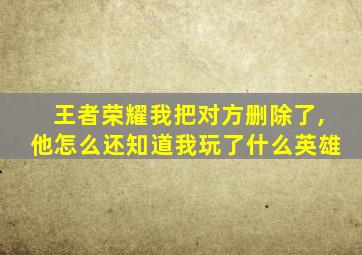 王者荣耀我把对方删除了，他怎么还知道我玩了什么英雄